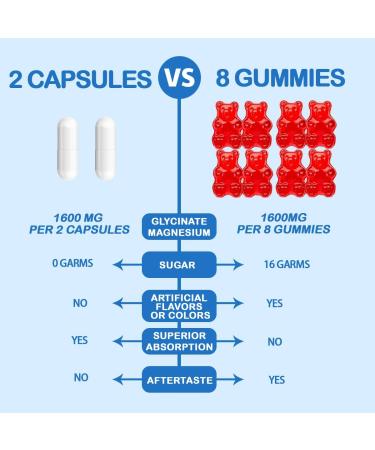 2 CAPSULES VS 8 GUMMIES

1600 MG PER 2 CAPSULES

GLYCINATE MAGNESIUM

1600MG PER 8 GUMMIES

0 GARMS

SUGAR

16 GARMS

NO

ARTIFICIAL FLAVORS OR COLORS

YES

YES

SUPERIOR ABSORPTION

NO

NO

AFTERTASTE

YES